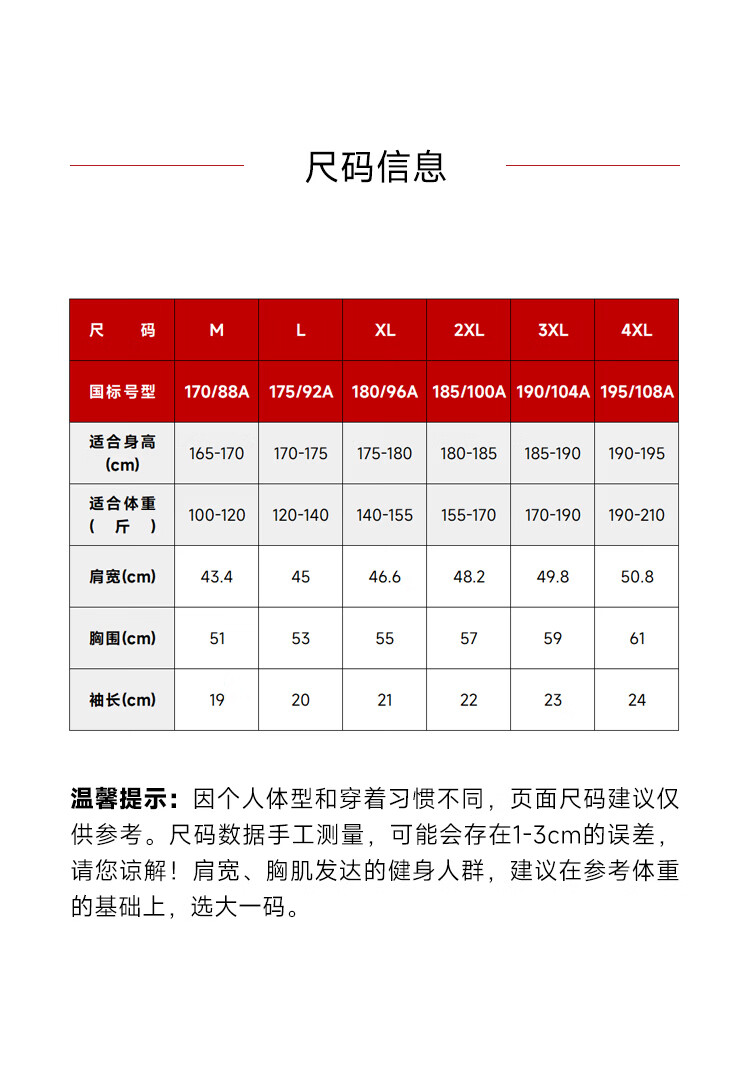 尺码信息

| 尺 码 | M | L | XL | 2XL | 3XL | 4XL |
|---|---|---|---|---|---|---|
| 国标号型 | 170/88A | 175/92A | 180/96A | 185/100A | 190/104A | 195/108A |
| 适合身高 (cm) | 165-170 | 170-175 | 175-180 | 180-185 | 185-190 | 190-195 |
| 适合体重 ( 斤 ) | 100-120 | 120-140 | 140-155 | 155-170 | 170-190 | 190-210 |
| 肩宽(cm) | 43.4 | 45 | 46.6 | 48.2 | 49.8 | 50.8 |
| 胸围(cm) | 51 | 53 | 55 | 57 | 59 | 61 |
| 袖长(cm) | 19 | 20 | 21 | 22 | 23 | 24 |

温馨提示：因个人体型和穿着习惯不同，页面尺码建议仅供参考。尺码数据手工测量，可能会存在1-3cm的误差，请您谅解！肩宽、胸肌发达的健身人群，建议在参考体重的基础上，选大一码。